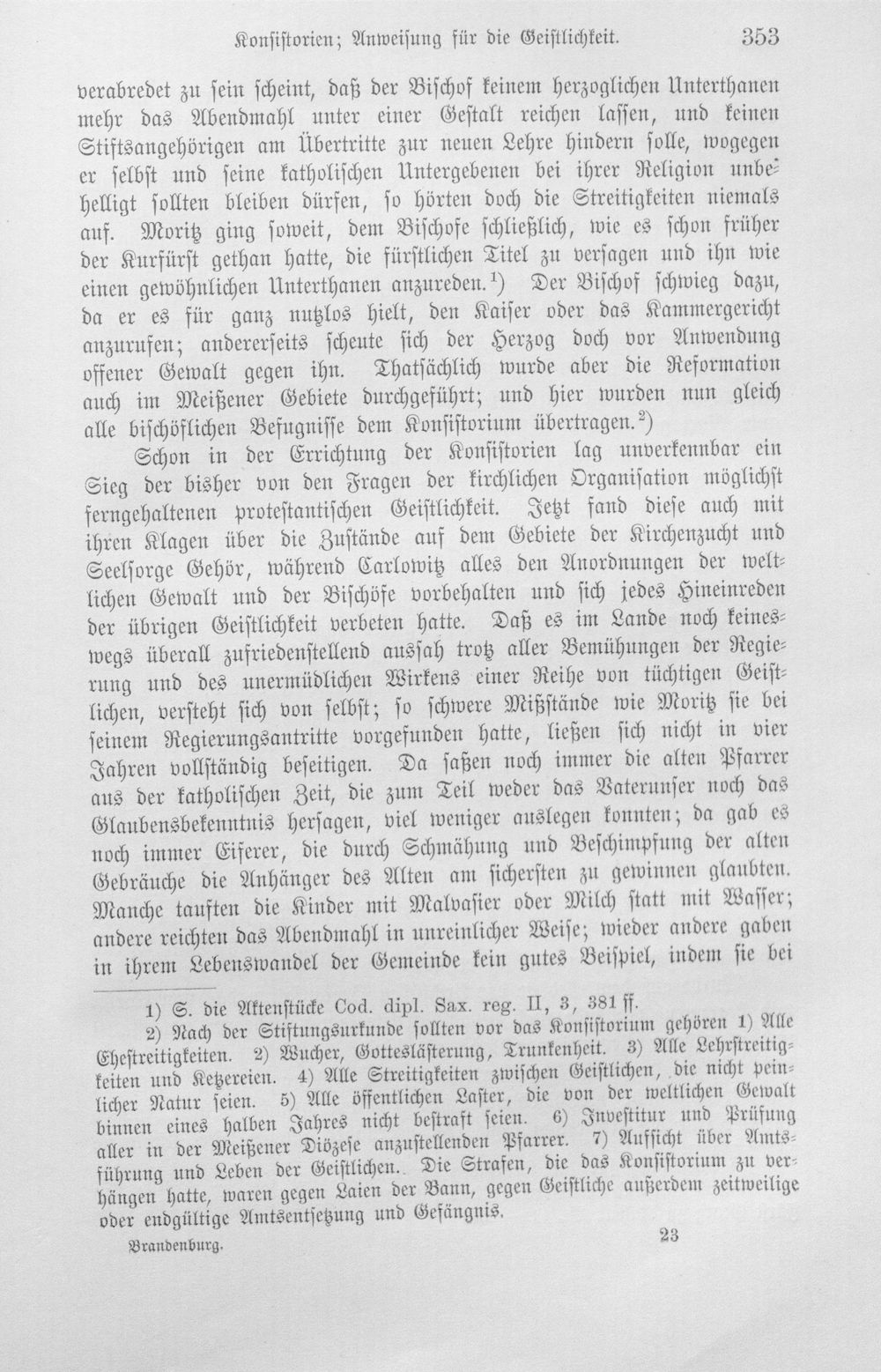 Konsistorien; Anweisung für die Geistlichkeit. 353

verabredet zu sein scheint, daß der Bischof keinem herzoglichen Unterthanen mehr das Abendmahl unter einer Gestalt reichen lassen, und keinen Stiftsangehörigen am Übertritte zur neuen Lehre hindern solle, wogegen er selbst und seine katholischen Untergebenen bei ihrer Religion unbehelligt sollten bleiben dürfen, so hörten doch die Streitigkeiten niemals auf. Moritz ging soweit, dem Bischofe schließlich, wie es schon früher der Kurfürst gethan hatte, die fürstlichen Titel zu versagen und ihn wie einen gewöhnlichen Unterthanen anzureden.$^{1}$) Der Bischof schwieg dazu, da er es für ganz nutzlos hielt, den Kaiser oder das Kammergericht anzurufen; andererseits scheute sich der Herzog doch vor Anwendung offener Gewalt gegen ihn. Thatsächlich wurde aber die Reformation auch im Meißener Gebiete durchgeführt; und hier wurden nun gleich alle bischöflichen Befugnisse dem Konsistorium übertragen.$^{2}$)

Schon in der Errichtung der Konsistorien lag unverkennbar ein Sieg der bisher von den Fragen der kirchlichen Organisation möglichst ferngehaltenen protestantischen Geistlichkeit. Jetzt fand diese auch mit ihren Klagen über die Zustände auf dem Gebiete der Kirchenzucht und Seelsorge Gehör, während Carlowitz alles den Anordnungen der weltlichen Gewalt und der Bischöfe vorbehalten und sich jedes Hineinreden der übrigen Geistlichkeit verbeten hatte. Daß es im Lande noch keineswegs überall zufriedenstellend aussah trotz aller Bemühungen der Regierung und des unermüdlichen Wirkens einer Reihe von tüchtigen Geistlichen, versteht sich von selbst; so schwere Mißstände wie Moritz sie bei seinem Regierungsantritte vorgefunden hatte, ließen sich nicht in vier Jahren vollständig beseitigen. Da saßen noch immer die alten Pfarrer aus der katholischen Zeit, die zum Teil weder das Vaterunser noch das Glaubensbekenntnis hersagen, viel weniger auslegen konnten; da gab es noch immer Eiferer, die durch Schmähung und Beschimpfung der alten Gebräuche die Anhänger des Alten am sichersten zu gewinnen glaubten. Manche tauften die Kinder mit Malvasier oder Milch statt mit Wasser; andere reichten das Abendmahl in unreinlicher Weise; wieder andere gaben in ihrem Lebenswandel der Gemeinde kein gutes Beispiel, indem sie bei

1) S. die Aktenstücke Cod. dipl. Sax. reg. II, 3, 381 ff.

2) Nach der Stiftungsurkunde sollten vor das Konsistorium gehören 1) Alle Ehestreitigkeiten. 2) Wucher, Gotteslästerung, Trunkenheit. 3) Alle Lehrstreitigkeiten und Ketzereien. 4) Alle Streitigkeiten zwischen Geistlichen, die nicht peinlicher Natur seien. 5) Alle öffentlichen Laster, die von der weltlichen Gewalt binnen eines halben Jahres nicht bestraft seien. 6) Investitur und Prüfung aller in der Meißener Diözese anzustellenden Pfarrer. 7) Aufsicht über Amtsführung und Leben der Geistlichen. Die Strafen, die das Konsistorium zu verhängen hatte, waren gegen Laien der Bann, gegen Geistliche außerdem zeitweilige oder endgültige Amtsentsetzung und Gefängnis.

Brandenburg. 23